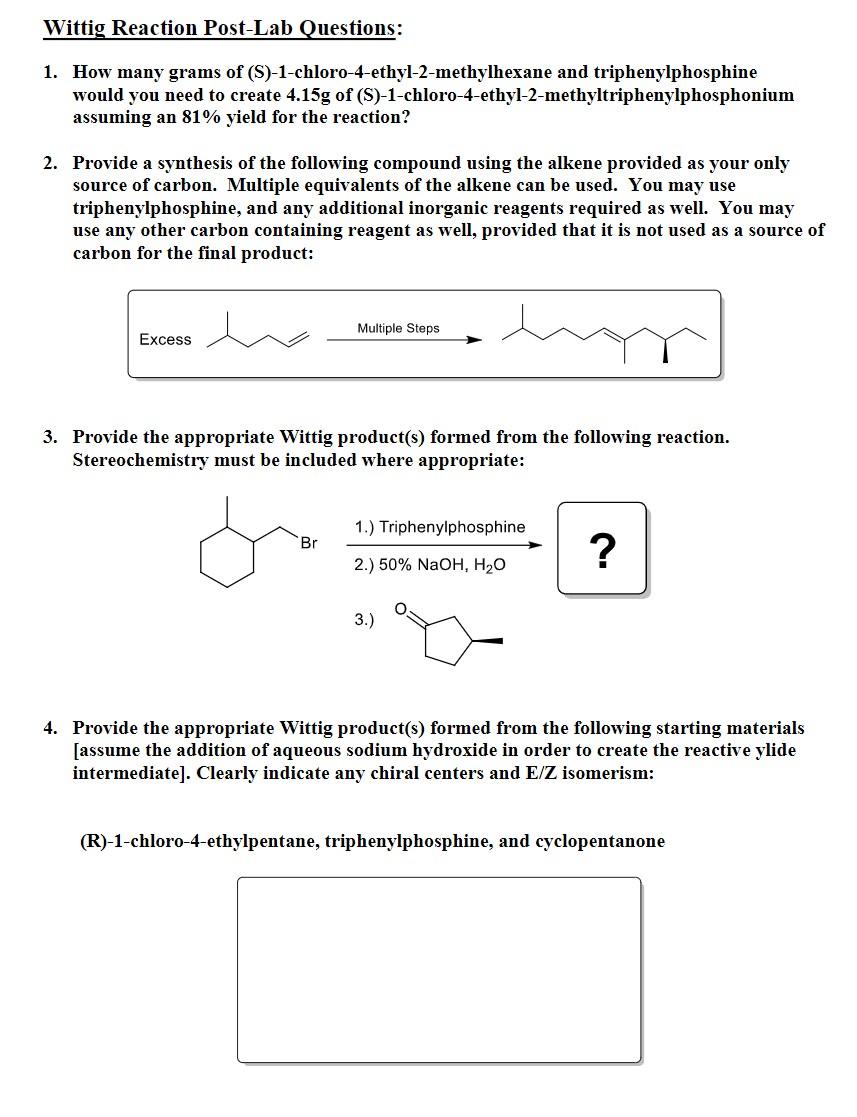 Wittig Reaction Post-Lab Questions:

1. How many grams of (S)-1-chloro-4-ethyl-2-methylhexane and triphenylphosphine would you need to create 4.15g of (S)-1-chloro-4-ethyl-2-methyltriphenylphosphonium assuming an 81% yield for the reaction?

2. Provide a synthesis of the following compound using the alkene provided as your only source of carbon. Multiple equivalents of the alkene can be used. You may use triphenylphosphine, and any additional inorganic reagents required as well. You may use any other carbon containing reagent as well, provided that it is not used as a source of carbon for the final product:

Excess

Multiple Steps

3. Provide the appropriate Wittig product(s) formed from the following reaction. Stereochemistry must be included where appropriate:

Br

1.) Triphenylphosphine

2.) 50% NaOH, $H_2O$

3.)

O

?

4. Provide the appropriate Wittig product(s) formed from the following starting materials [assume the addition of aqueous sodium hydroxide in order to create the reactive ylide intermediate]. Clearly indicate any chiral centers and E/Z isomerism:

(R)-1-chloro-4-ethylpentane, triphenylphosphine, and cyclopentanone